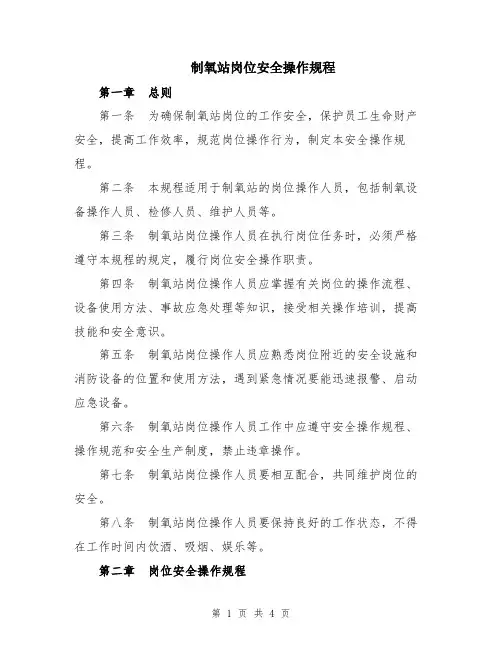 制氧站岗位安全操作规程

第一章　总则

第一条　为确保制氧站岗位的工作安全，保护员工生命财产安全，提高工作效率，规范岗位操作行为，制定本安全操作规程。

第二条　本规程适用于制氧站的岗位操作人员，包括制氧设备操作人员、检修人员、维护人员等。

第三条　制氧站岗位操作人员在执行岗位任务时，必须严格遵守本规程的规定，履行岗位安全操作职责。

第四条　制氧站岗位操作人员应掌握有关岗位的操作流程、设备使用方法、事故应急处理等知识，接受相关操作培训，提高技能和安全意识。

第五条　制氧站岗位操作人员应熟悉岗位附近的安全设施和消防设备的位置和使用方法，遇到紧急情况要能迅速报警、启动应急设备。

第六条　制氧站岗位操作人员工作中应遵守安全操作规程、操作规范和安全生产制度，禁止违章操作。

第七条　制氧站岗位操作人员要相互配合，共同维护岗位的安全。

第八条　制氧站岗位操作人员要保持良好的工作状态，不得在工作时间内饮酒、吸烟、娱乐等。

第二章　岗位安全操作规程

第 1 页 共 4 页